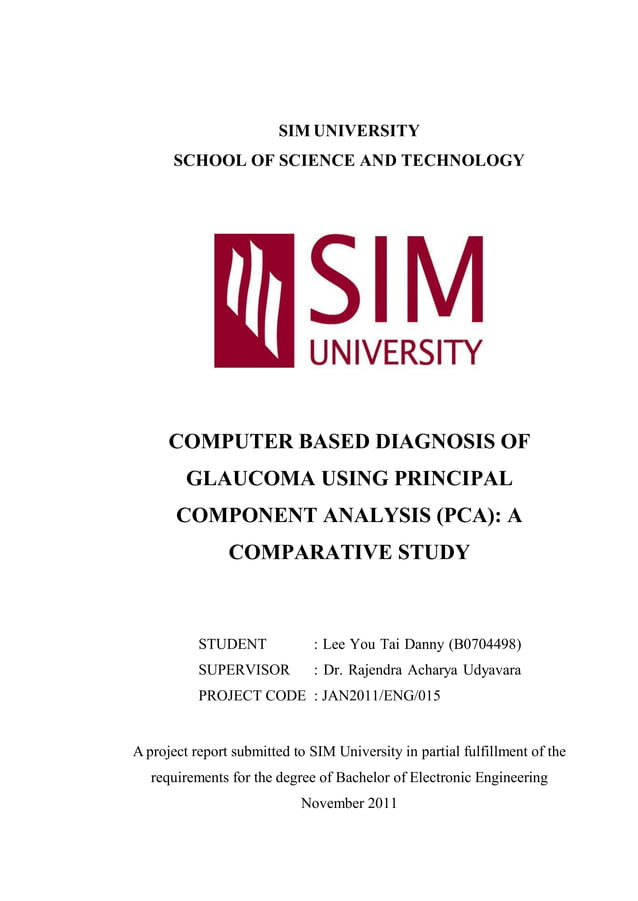 SIM UNIVERSITY
SCHOOL OF SCIENCE AND TECHNOLOGY

SIM
UNIVERSITY

COMPUTER BASED DIAGNOSIS OF GLAUCOMA USING PRINCIPAL COMPONENT ANALYSIS (PCA): A COMPARATIVE STUDY

STUDENT : Lee You Tai Danny (B0704498)
SUPERVISOR : Dr. Rajendra Acharya Udyavara
PROJECT CODE : JAN2011/ENG/015

A project report submitted to SIM University in partial fulfillment of the requirements for the degree of Bachelor of Electronic Engineering
November 2011